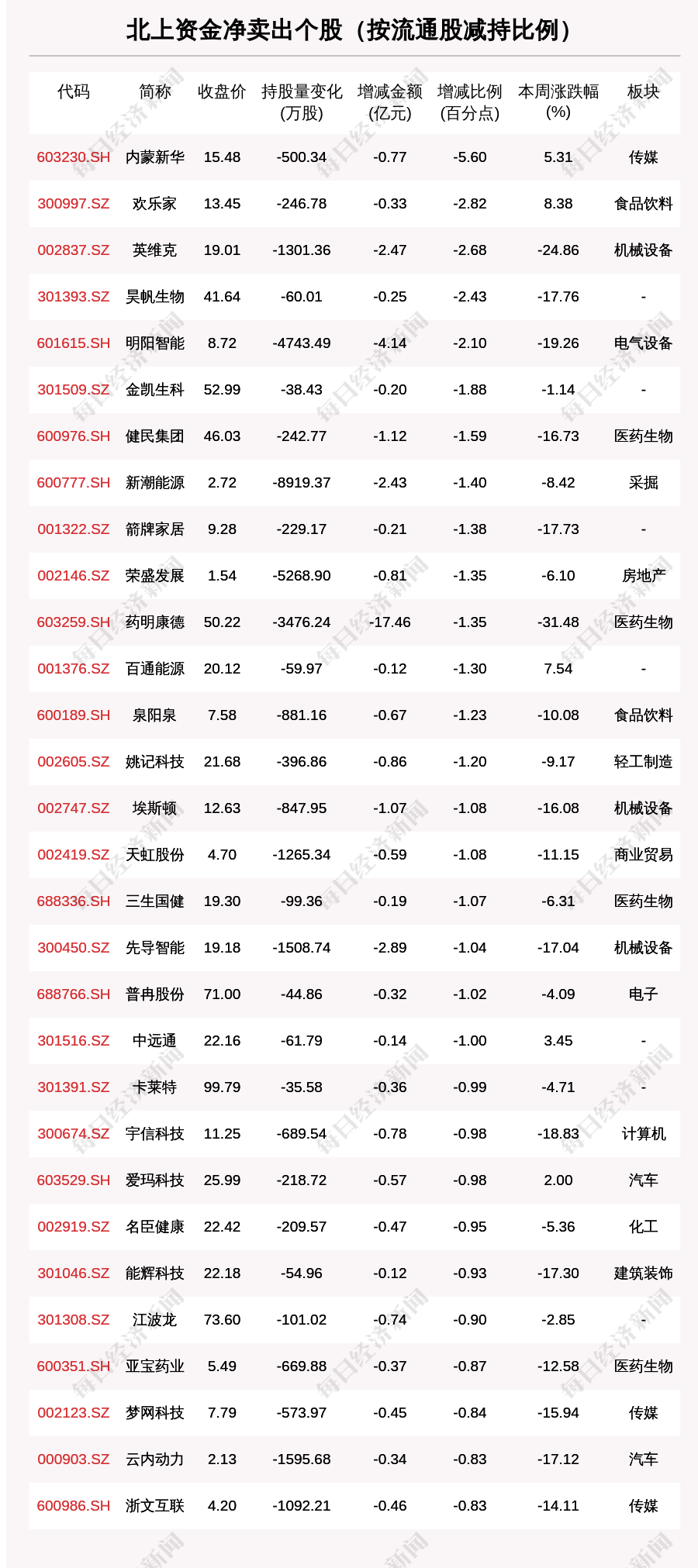 北上资金净卖出个股（按流通股减持比例）

| 代码 | 简称 | 收盘价 | 持股量变化(万股) | 增减金额(亿元) | 增减比例(百分点) | 本周涨跌幅(%) | 板块 |
|---|---|---|---|---|---|---|---|
| 603230.SH | 内蒙新华 | 15.48 | -500.34 | -0.77 | -5.60 | 5.31 | 传媒 |
| 300997.SZ | 欢乐家 | 13.45 | -246.78 | -0.33 | -2.82 | 8.38 | 食品饮料 |
| 002837.SZ | 英维克 | 19.01 | -1301.36 | -2.47 | -2.68 | -24.86 | 机械设备 |
| 301393.SZ | 昊帆生物 | 41.64 | -60.01 | -0.25 | -2.43 | -17.76 | - |
| 601615.SH | 明阳智能 | 8.72 | -4743.49 | -4.14 | -2.10 | -19.26 | 电气设备 |
| 301509.SZ | 金凯生科 | 52.99 | -38.43 | -0.20 | -1.88 | -1.14 | - |
| 600976.SH | 健民集团 | 46.03 | -242.77 | -1.12 | -1.59 | -16.73 | 医药生物 |
| 600777.SH | 新潮能源 | 2.72 | -8919.37 | -2.43 | -1.40 | -8.42 | 采掘 |
| 001322.SZ | 箭牌家居 | 9.28 | -229.17 | -0.21 | -1.38 | -17.73 | - |
| 002146.SZ | 荣盛发展 | 1.54 | -5268.90 | -0.81 | -1.35 | -6.10 | 房地产 |
| 603259.SH | 药明康德 | 50.22 | -3476.24 | -17.46 | -1.35 | -31.48 | 医药生物 |
| 001376.SZ | 百通能源 | 20.12 | -59.97 | -0.12 | -1.30 | 7.54 | - |
| 600189.SH | 泉阳泉 | 7.58 | -881.16 | -0.67 | -1.23 | -10.08 | 食品饮料 |
| 002605.SZ | 姚记科技 | 21.68 | -396.86 | -0.86 | -1.20 | -9.17 | 轻工制造 |
| 002747.SZ | 埃斯顿 | 12.63 | -847.95 | -1.07 | -1.08 | -16.08 | 机械设备 |
| 002419.SZ | 天虹股份 | 4.70 | -1265.34 | -0.59 | -1.08 | -11.15 | 商业贸易 |
| 688336.SH | 三生国健 | 19.30 | -99.36 | -0.19 | -1.07 | -6.31 | 医药生物 |
| 300450.SZ | 先导智能 | 19.18 | -1508.74 | -2.89 | -1.04 | -17.04 | 机械设备 |
| 688766.SH | 普冉股份 | 71.00 | -44.86 | -0.32 | -1.02 | -4.09 | 电子 |
| 301516.SZ | 中远通 | 22.16 | -61.79 | -0.14 | -1.00 | 3.45 | - |
| 301391.SZ | 卡莱特 | 99.79 | -35.58 | -0.36 | -0.99 | -4.71 | - |
| 300674.SZ | 宇信科技 | 11.25 | -689.54 | -0.78 | -0.98 | -18.83 | 计算机 |
| 603529.SH | 爱玛科技 | 25.99 | -218.72 | -0.57 | -0.98 | 2.00 | 汽车 |
| 002919.SZ | 名臣健康 | 22.42 | -209.57 | -0.47 | -0.95 | -5.36 | 化工 |
| 301046.SZ | 能辉科技 | 22.18 | -54.96 | -0.12 | -0.93 | -17.30 | 建筑装饰 |
| 301308.SZ | 江波龙 | 73.60 | -101.02 | -0.74 | -0.90 | -2.85 | - |
| 600351.SH | 亚宝药业 | 5.49 | -669.88 | -0.37 | -0.87 | -12.58 | 医药生物 |
| 002123.SZ | 梦网科技 | 7.79 | -573.97 | -0.45 | -0.84 | -15.94 | 传媒 |
| 000903.SZ | 云内动力 | 2.13 | -1595.68 | -0.34 | -0.83 | -17.12 | 汽车 |
| 600986.SH | 浙文互联 | 4.20 | -1092.21 | -0.46 | -0.83 | -14.11 | 传媒 |

每日经济新闻